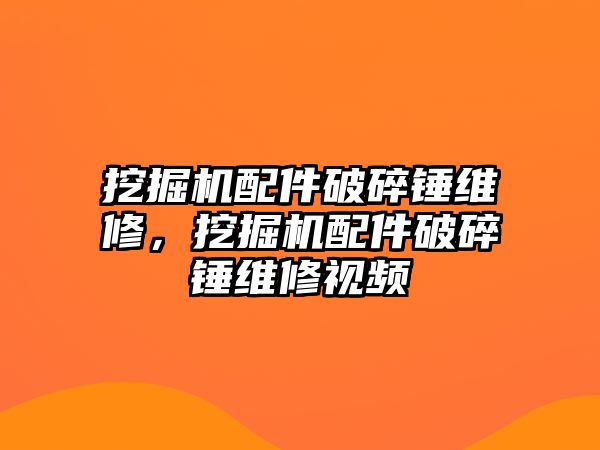 挖掘机配件破碎锤维修，挖掘机配件破碎锤维修视频